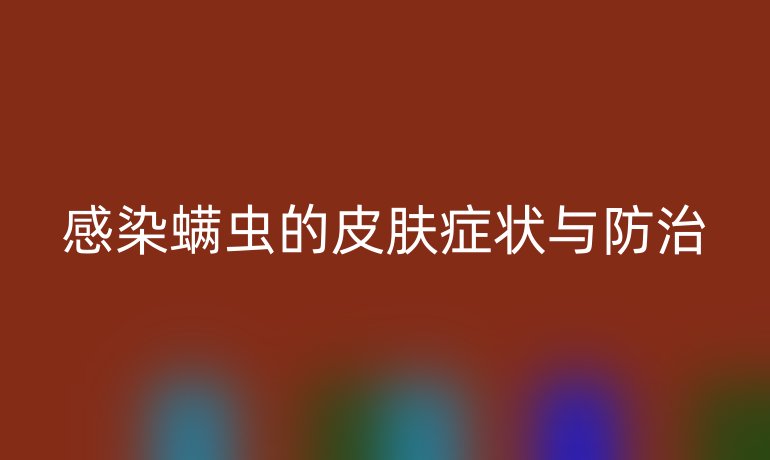 感染螨虫的皮肤症状与防治